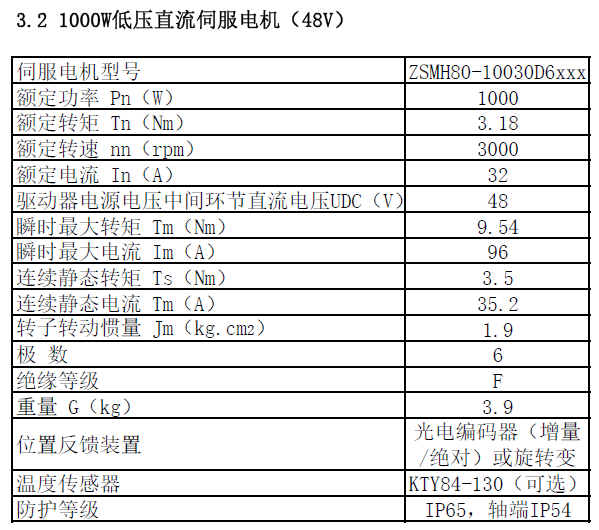 3.2 1000W低压直流伺服电机（48V）

| 伺服电机型号 | ZSMH80-10030D6xxx |
|---|---|
| 额定功率 Pn（W） | 1000 |
| 额定转矩 Tn（Nm） | 3.18 |
| 额定转速 nn（rpm） | 3000 |
| 额定电流 In（A） | 32 |
| 驱动器电源电压中间环节直流电压UDC（V） | 48 |
| 瞬时最大转矩 Tm（Nm） | 9.54 |
| 瞬时最大电流 Im（A） | 96 |
| 连续静态转矩 Ts（Nm） | 3.5 |
| 连续静态电流 Tm（A） | 35.2 |
| 转子转动惯量 Jm（kg.cm2） | 1.9 |
| 极 数 | 6 |
| 绝缘等级 | F |
| 重量 G（kg） | 3.9 |
| 位置反馈装置 | 光电编码器（增量/绝对）或旋转变 |
| 温度传感器 | KTY84-130（可选） |
| 防护等级 | IP65，轴端IP54 |